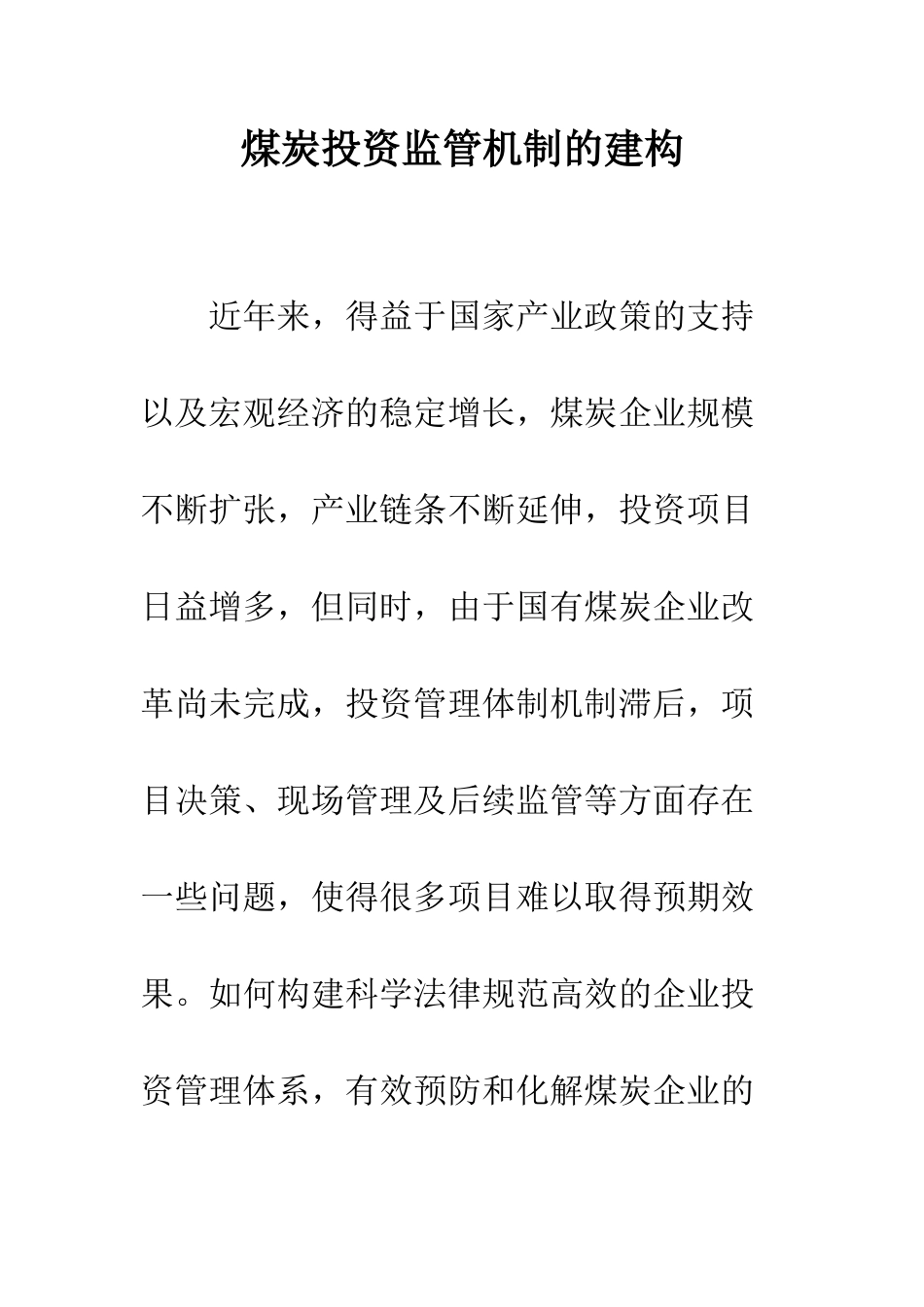 煤炭投资监管机制的建构

近年来，得益于国家产业政策的支持以及宏观经济的稳定增长，煤炭企业规模不断扩张，产业链条不断延伸，投资项目日益增多，但同时，由于国有煤炭企业改革尚未完成，投资管理体制机制滞后，项目决策、现场管理及后续监管等方面存在一些问题，使得很多项目难以取得预期效果。如何构建科学法律规范高效的企业投资管理体系，有效预防和化解煤炭企业的